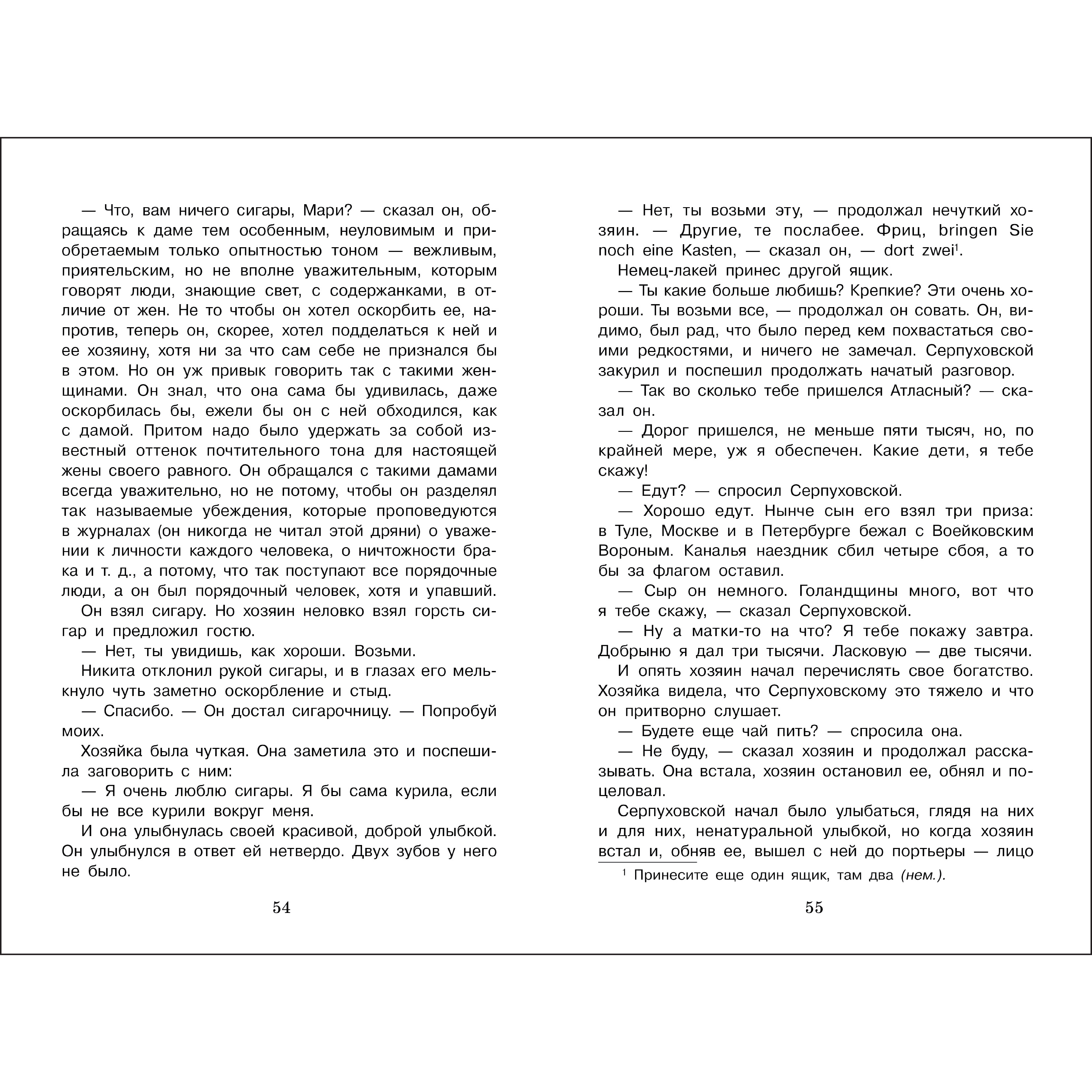 — Что, вам ничего сигары, Мари? — сказал он, обращаясь к даме тем особенным, неуловимым и приобретаемым только опытностью тоном — вежливым, приятельским, но не вполне уважительным, которым говорят люди, знающие свет, с содержанками, в отличие от жен. Не то чтобы он хотел оскорбить ее, напротив, теперь он, скорее, хотел подделаться к ней и ее хозяину, хотя ни за что сам себе не признался бы в этом. Но он уж привык говорить так с такими женщинами. Он знал, что она сама бы удивилась, даже оскорбилась бы, ежели бы он с ней обходился, как с дамой. Притом надо было удержать за собой известный оттенок почтительного тона для настоящей жены своего равного. Он обращался с такими дамами всегда уважительно, но не потому, чтобы он разделял так называемые убеждения, которые проповедуются в журналах (он никогда не читал этой дряни) о уважении к личности каждого человека, о ничтожности брака и т. д., а потому, что так поступают все порядочные люди, а он был порядочный человек, хотя и упавший.

Он взял сигару. Но хозяин неловко взял горсть сигар и предложил гостю.

— Нет, ты увидишь, как хороши. Возьми.

Никита отклонил рукой сигары, и в глазах его мелькнуло чуть заметно оскорбление и стыд.

— Спасибо. — Он достал сигарочницу. — Попробуй моих.

Хозяйка была чуткая. Она заметила это и поспешила заговорить с ним:

— Я очень люблю сигары. Я бы сама курила, если бы не все курили вокруг меня.

И она улыбнулась своей красивой, доброй улыбкой. Он улыбнулся в ответ ей нетвердо. Двух зубов у него не было.

54

— Нет, ты возьми эту, — продолжал нечуткий хозяин. — Другие, те послабее. Фриц, bringen Sie noch eine Kasten, — сказал он, — dort zwei$^{1}$.

Немец-лакей принес другой ящик.

— Ты какие больше любишь? Крепкие? Эти очень хороши. Ты возьми все, — продолжал он совать. Он, видимо, был рад, что было перед кем похвастаться своими редкостями, и ничего не замечал. Серпуховской закурил и поспешил продолжать начатый разговор.

— Так во сколько тебе пришелся Атласный? — сказал он.

— Дорог пришелся, не меньше пяти тысяч, но, по крайней мере, уж я обеспечен. Какие дети, я тебе скажу!

— Едут? — спросил Серпуховской.

— Хорошо едут. Нынче сын его взял три приза: в Туле, Москве и в Петербурге бежал с Воейковским Вороным. Каналья наездник сбил четыре сбоя, а то бы за флагом оставил.

— Сыр он немного. Голандщины много, вот что я тебе скажу, — сказал Серпуховской.

— Ну а матки-то на что? Я тебе покажу завтра. Добрыню я дал три тысячи. Ласковую — две тысячи.

И опять хозяин начал перечислять свое богатство. Хозяйка видела, что Серпуховскому это тяжело и что он притворно слушает.

— Будете еще чай пить? — спросила она.

— Не буду, — сказал хозяин и продолжал рассказывать. Она встала, хозяин остановил ее, обнял и поцеловал.

Серпуховской начал было улыбаться, глядя на них и для них, ненатуральной улыбкой, но когда хозяин встал и, обняв ее, вышел с ней до портьеры — лицо

$^{1}$ Принесите еще один ящик, там два (нем.).

55